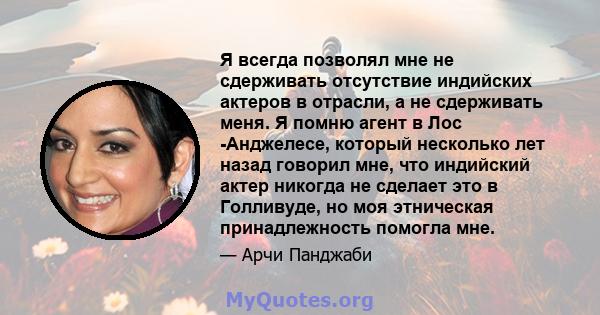 Я всегда позволял мне не сдерживать отсутствие индийских актеров в отрасли, а не сдерживать меня. Я помню агент в Лос -Анджелесе, который несколько лет назад говорил мне, что индийский актер никогда не сделает это в Голливуде, но моя этническая принадлежность помогла мне.

— Арчи Панджаби

MyQuotes.org